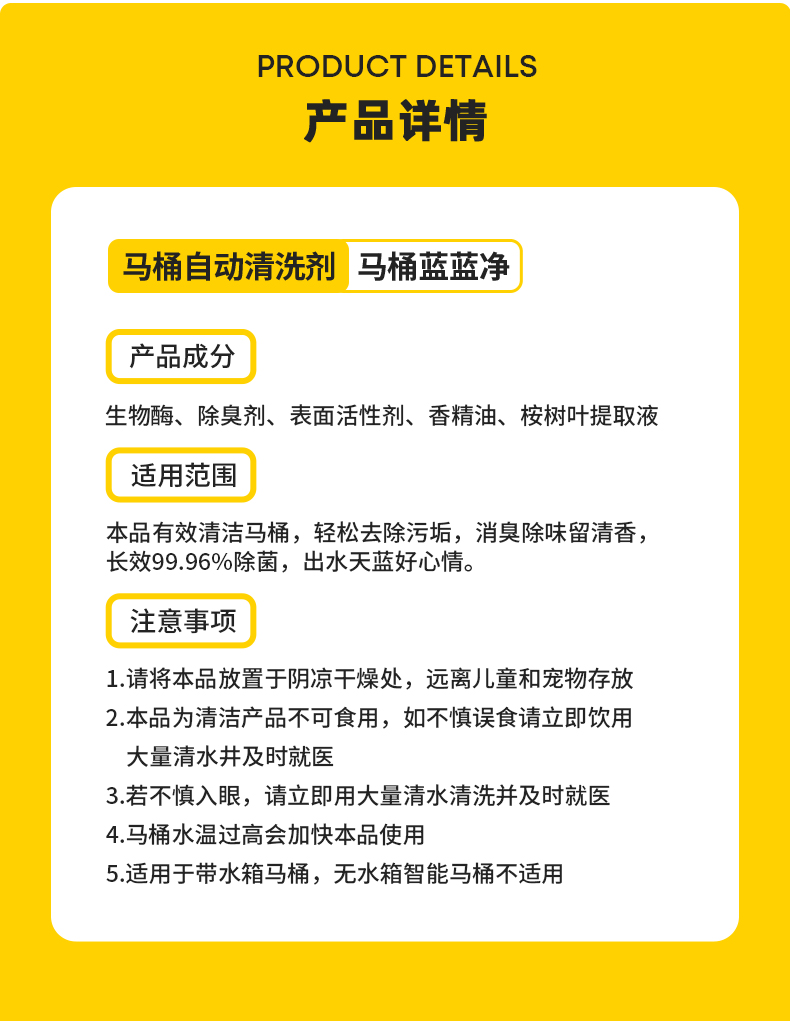 PRODUCT DETAILS
产品详情

马桶自动清洗剂 马桶蓝蓝净

产品成分

生物酶、除臭剂、表面活性剂、香精油、桉树叶提取液

适用范围

本品有效清洁马桶，轻松去除污垢，消臭除味留清香，长效99.96%除菌，出水天蓝好心情。

注意事项

1.请将本品放置于阴凉干燥处，远离儿童和宠物存放
2.本品为清洁产品不可食用，如不慎误食请立即饮用大量清水并及时就医
3.若不慎入眼，请立即用大量清水清洗并及时就医
4.马桶水温过高会加快本品使用
5.适用于带水箱马桶，无水箱智能马桶不适用